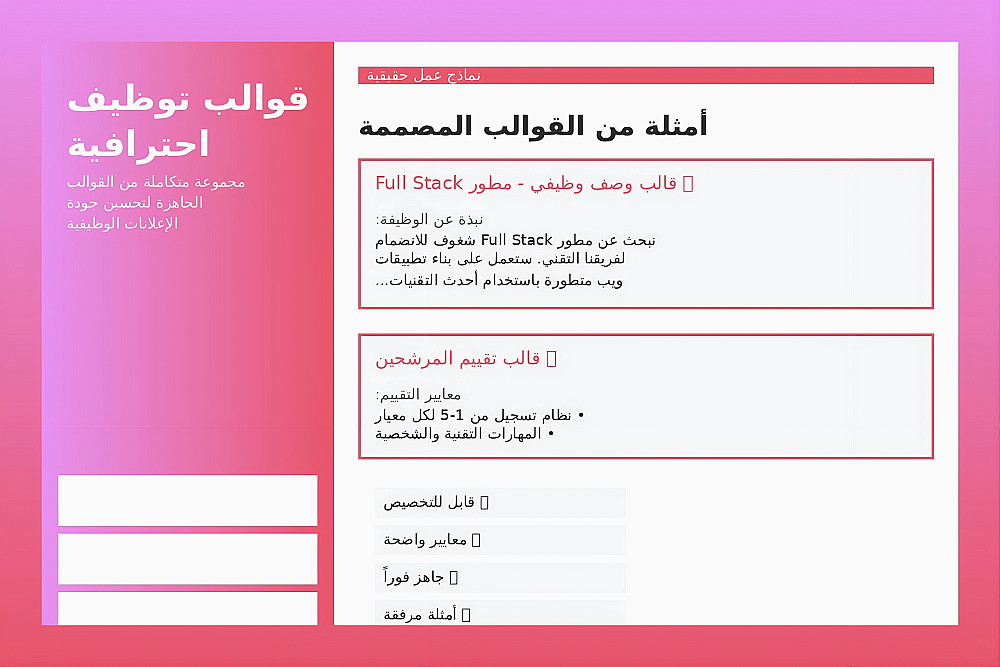 قوالب توظيف احترافية

مجموعة متكاملة من القوالب الجاهزة لتحسين جودة الإعلانات الوظيفية

نماذج عمل حقيقية

أمثلة من القوالب المصممة

قالب وصف وظيفي - مطور Full Stack

نبذة عن الوظيفة:
نبحث عن مطور Full Stack شغوف للانضمام لفريقنا التقني. ستعمل على بناء تطبيقات ويب متطورة باستخدام أحدث التقنيات...

قالب تقييم المرشحين

معايير التقييم:
• نظام تسجيل من 1-5 لكل معيار
• المهارات التقنية والشخصية

قابل للتخصيص

معايير واضحة

جاهز فوراً

أمثلة مرفقة